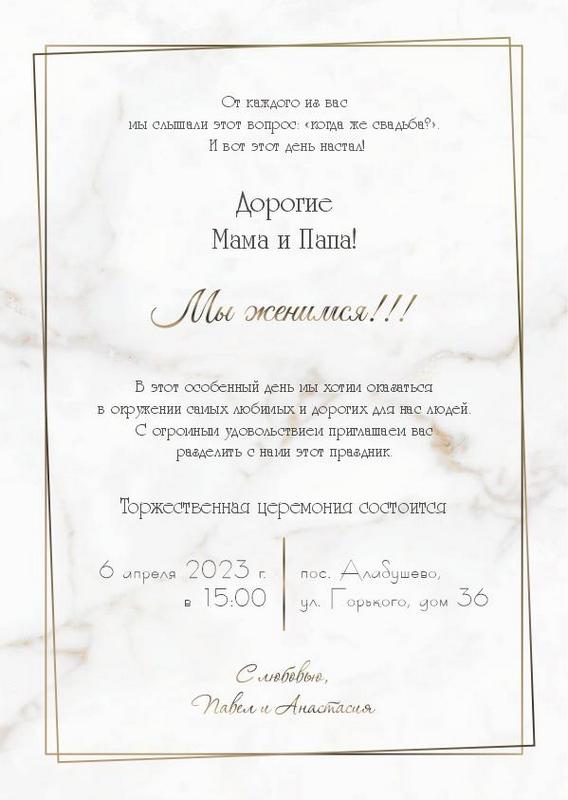 От каждого из вас
мы слышали этот вопрос: «когда же свадьба?».
И вот этот день настал!

Дорогие
Мама и Папа!

Мы женимся!!!

В этот особенный день мы хотим оказаться
в окружении самых любимых и дорогих для нас людей.
С огромным удовольствием приглашаем вас
разделить с нами этот праздник.

Торжественная церемония состоится

6 апреля 2023 г.
в 15:00

пос. Алабушево,
ул. Горького, дом 36

С любовью,
Павел и Анастасия